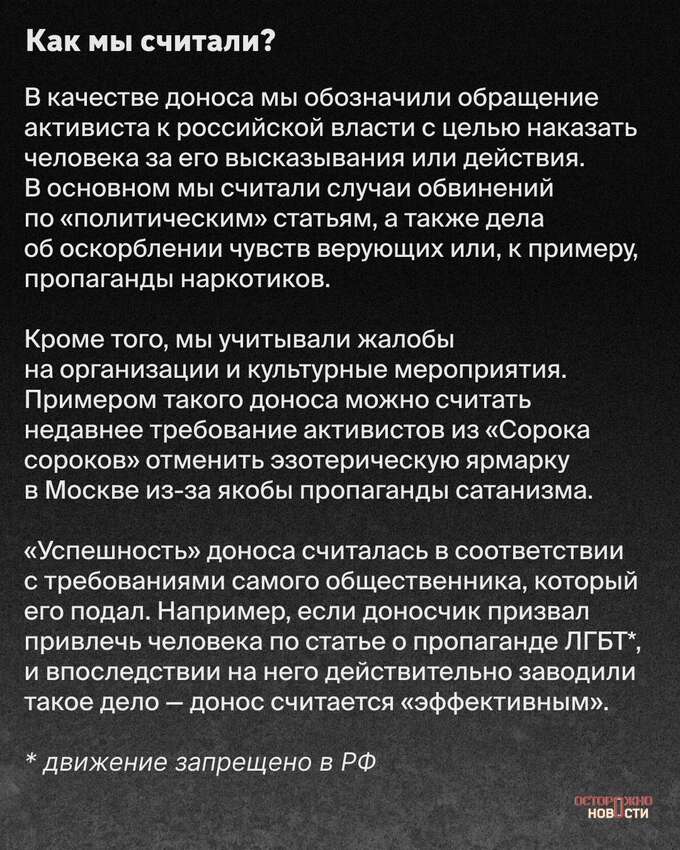 Как мы считали?

В качестве доноса мы обозначили обращение активиста к российской власти с целью наказать человека за его высказывания или действия. В основном мы считали случаи обвинений по «политическим» статьям, а также дела об оскорблении чувств верующих или, к примеру, пропаганды наркотиков.

Кроме того, мы учитывали жалобы на организации и культурные мероприятия. Примером такого доноса можно считать недавнее требование активистов из «Сорока сороков» отменить эзотерическую ярмарку в Москве из-за якобы пропаганды сатанизма.

«Успешность» доноса считалась в соответствии с требованиями самого общественника, который его подал. Например, если доносчик призвал привлечь человека по статье о пропаганде ЛГБТ*, и впоследствии на него действительно заводили такое дело — донос считается «эффективным».

* движение запрещено в РФ

ОСТОРОЖНО НОВОСТИ